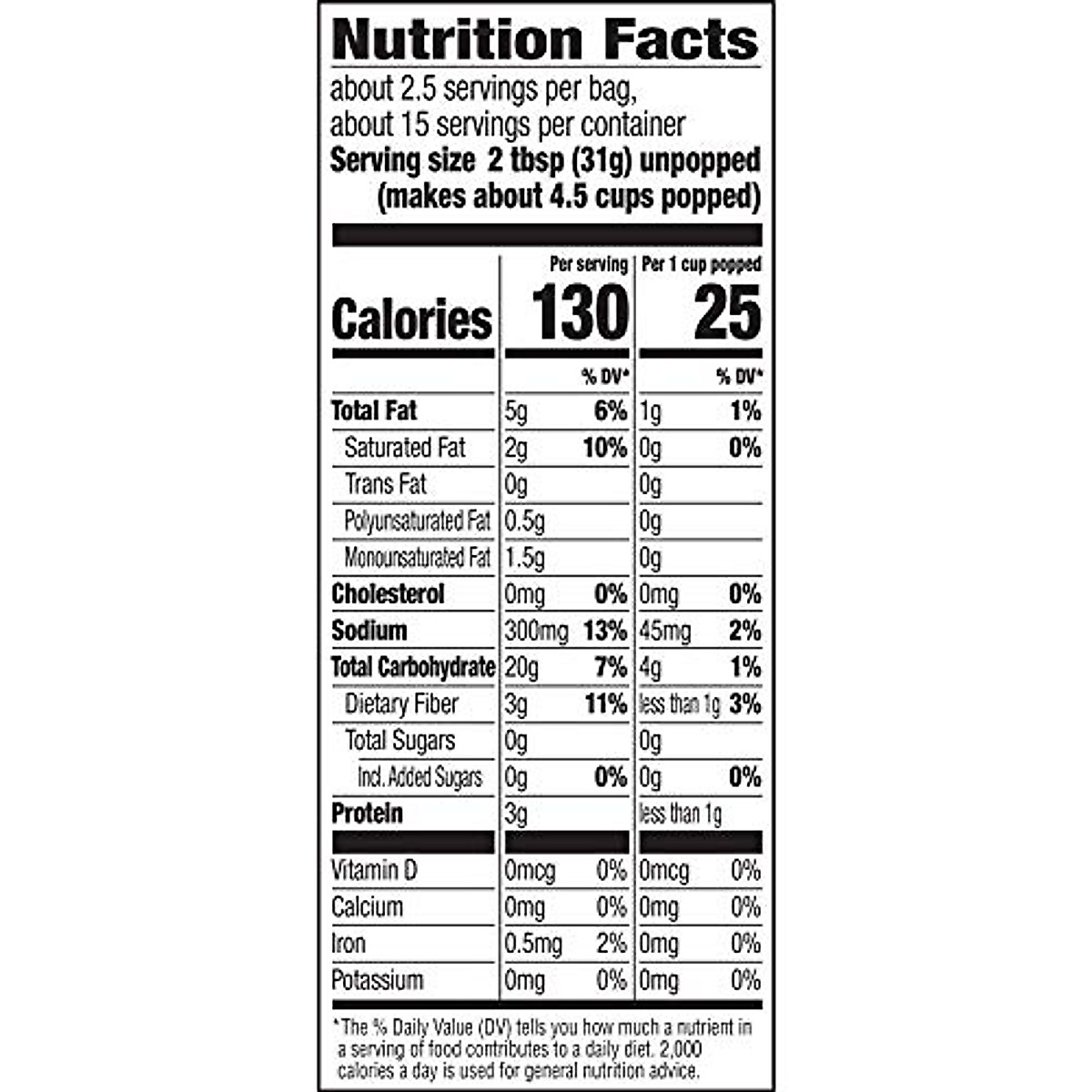 Nutrition Facts

about 2.5 servings per bag,
about 15 servings per container
Serving size 2 tbsp (31g) unpopped
(makes about 4.5 cups popped)

| | Per serving | | Per 1 cup popped | |
|---|---|---|---|---|
| Calories | 130 | | 25 | |
| | | % DV* | | % DV* |
| Total Fat | 5g | 6% | 1g | 1% |
| Saturated Fat | 2g | 10% | 0g | 0% |
| Trans Fat | 0g | | 0g | |
| Polyunsaturated Fat | 0.5g | | 0g | |
| Monounsaturated Fat | 1.5g | | 0g | |
| Cholesterol | 0mg | 0% | 0mg | 0% |
| Sodium | 300mg | 13% | 45mg | 2% |
| Total Carbohydrate | 20g | 7% | 4g | 1% |
| Dietary Fiber | 3g | 11% | less than 1g | 3% |
| Total Sugars | 0g | | 0g | |
| Incl. Added Sugars | 0g | 0% | 0g | 0% |
| Protein | 3g | | less than 1g | |
| Vitamin D | 0mcg | 0% | 0mcg | 0% |
| Calcium | 0mg | 0% | 0mg | 0% |
| Iron | 0.5mg | 2% | 0mg | 0% |
| Potassium | 0mg | 0% | 0mg | 0% |

*The % Daily Value (DV) tells you how much a nutrient in a serving of food contributes to a daily diet. 2,000 calories a day is used for general nutrition advice.